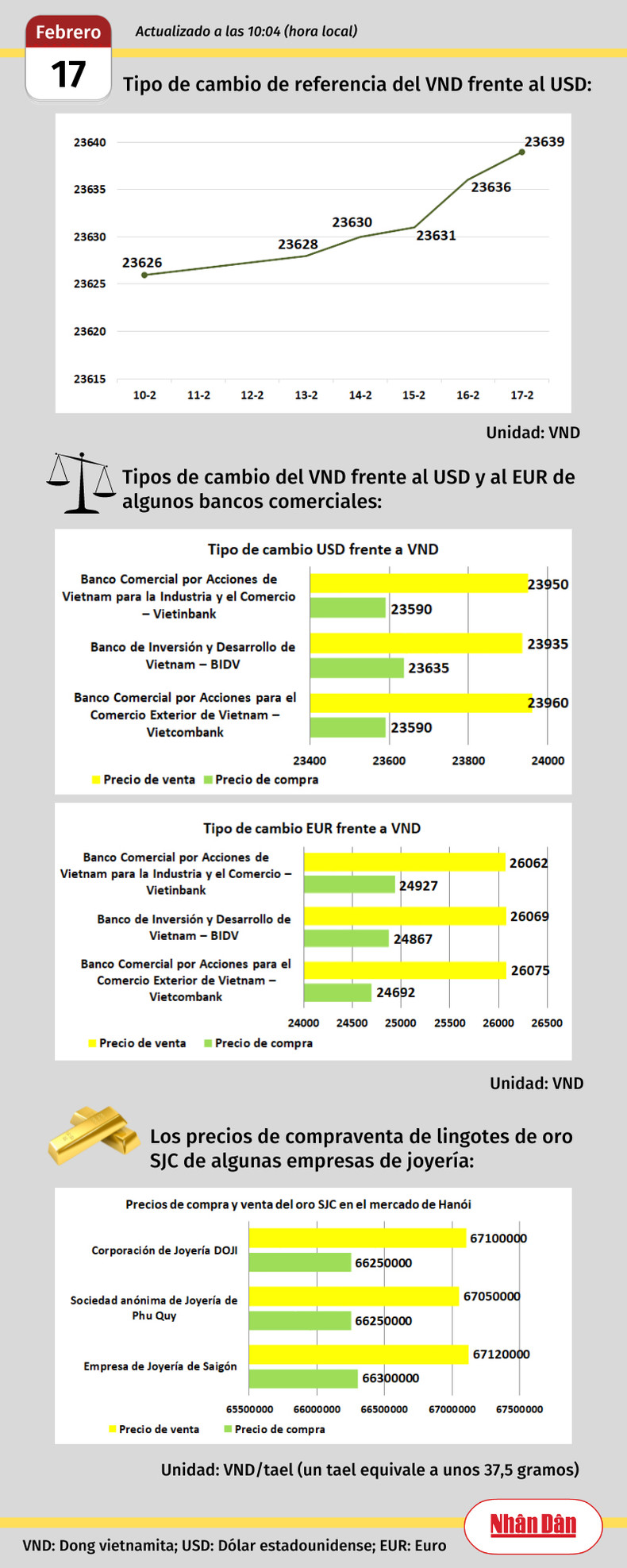 Febrero
17

Actualizado a las 10:04 (hora local)

Tipo de cambio de referencia del VND frente al USD:

23640
23635
23630
23625
23620
23615

23626
23628
23630
23631
23636
23639

10-2 11-2 12-2 13-2 14-2 15-2 16-2 17-2

Unidad: VND

Tipos de cambio del VND frente al USD y al EUR de algunos bancos comerciales:

Tipo de cambio USD frente a VND

Banco Comercial por Acciones de Vietnam para la Industria y el Comercio – Vietinbank
23950
23590

Banco de Inversión y Desarrollo de Vietnam – BIDV
23935
23635

Banco Comercial por Acciones para el Comercio Exterior de Vietnam – Vietcombank
23960
23590

23400 23600 23800 24000

Precio de venta Precio de compra

Tipo de cambio EUR frente a VND

Banco Comercial por Acciones de Vietnam para la Industria y el Comercio – Vietinbank
26062
24927

Banco de Inversión y Desarrollo de Vietnam – BIDV
26069
24867

Banco Comercial por Acciones para el Comercio Exterior de Vietnam – Vietcombank
26075
24692

24000 24500 25000 25500 26000 26500

Precio de venta Precio de compra

Unidad: VND

Los precios de compraventa de lingotes de oro SJC de algunas empresas de joyería:

Precios de compra y venta del oro SJC en el mercado de Hanói

Corporación de Joyería DOJI
67100000
66250000

Sociedad anónima de Joyería de Phu Quy
67050000
66250000

Empresa de Joyería de Saigón
67120000
66300000

65500000 66000000 66500000 67000000 67500000

Precio de venta Precio de compra

Unidad: VND/tael (un tael equivale a unos 37,5 gramos)

Nhân Dân

VND: Dong vietnamita; USD: Dólar estadounidense; EUR: Euro